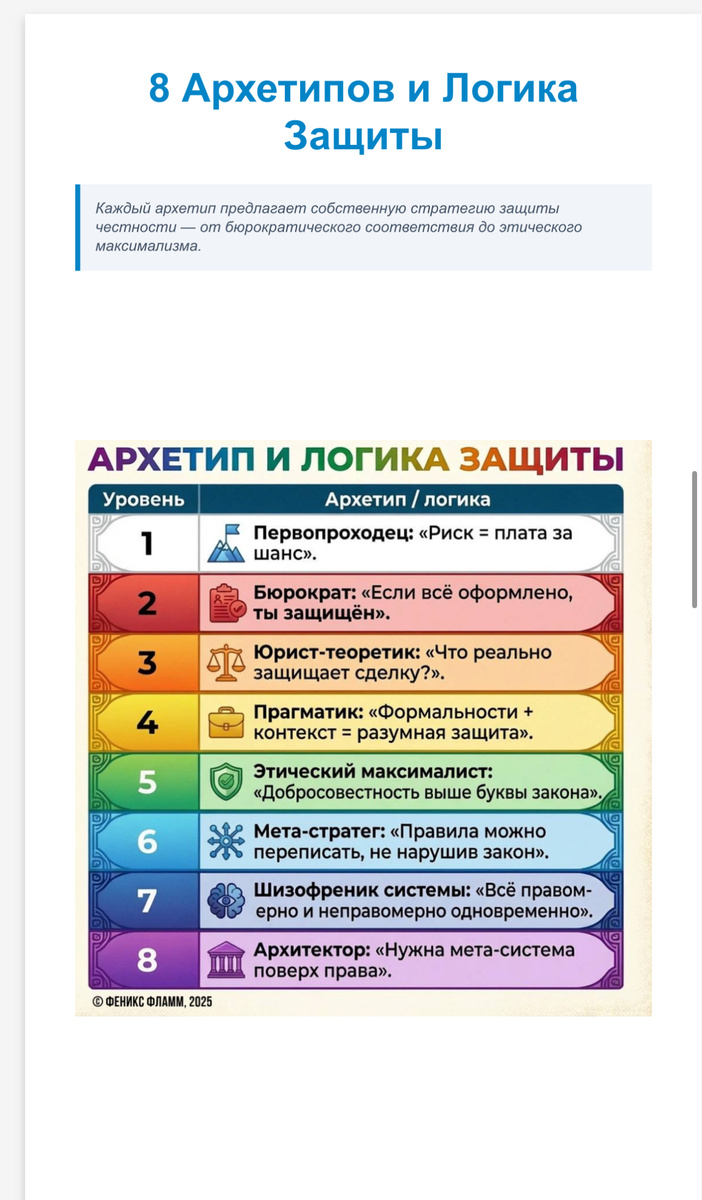 8 Архетипов и Логика Защиты

Каждый архетип предлагает собственную стратегию защиты честности — от бюрократического соответствия до этического максимализма.

АРХЕТИП И ЛОГИКА ЗАЩИТЫ

| Уровень | Архетип / логика |
|---|---|
| 1 | Первопроходец: «Риск = плата за шанс». |
| 2 | Бюрократ: «Если всё оформлено, ты защищён». |
| 3 | Юрист-теоретик: «Что реально защищает сделку?». |
| 4 | Прагматик: «Формальности + контекст = разумная защита». |
| 5 | Этический максималист: «Добросовестность выше буквы закона». |
| 6 | Мета-стратег: «Правила можно переписать, не нарушив закон». |
| 7 | Шизофреник системы: «Всё правомерно и неправомерно одновременно». |
| 8 | Архитектор: «Нужна мета-система поверх права». |

© ФЕНИКС ФЛАММ, 2025